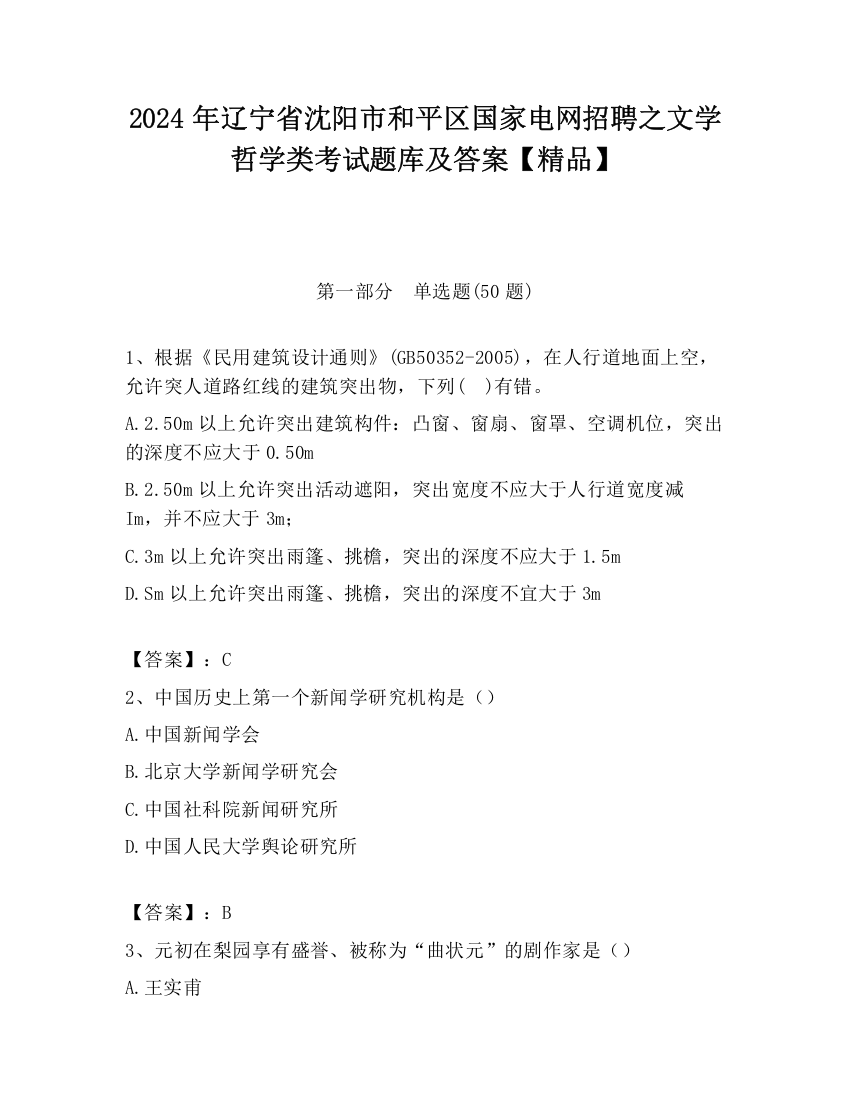 2024 年辽宁省沈阳市和平区国家电网招聘之文学哲学类考试题库及答案【精品】

第一部分　单选题(50 题)

1、根据《民用建筑设计通则》(GB50352-2005)，在人行道地面上空，允许突人道路红线的建筑突出物，下列(　)有错。

A.2.50m 以上允许突出建筑构件：凸窗、窗扇、窗罩、空调机位，突出的深度不应大于 0.50m

B.2.50m 以上允许突出活动遮阳，突出宽度不应大于人行道宽度减 Im，并不应大于 3m；

C.3m 以上允许突出雨篷、挑檐，突出的深度不应大于 1.5m

D.Sm 以上允许突出雨篷、挑檐，突出的深度不宜大于 3m

【答案】：C

2、中国历史上第一个新闻学研究机构是（）

A.中国新闻学会

B.北京大学新闻学研究会

C.中国社科院新闻研究所

D.中国人民大学舆论研究所

【答案】：B

3、元初在梨园享有盛誉、被称为“曲状元”的剧作家是（）

A.王实甫